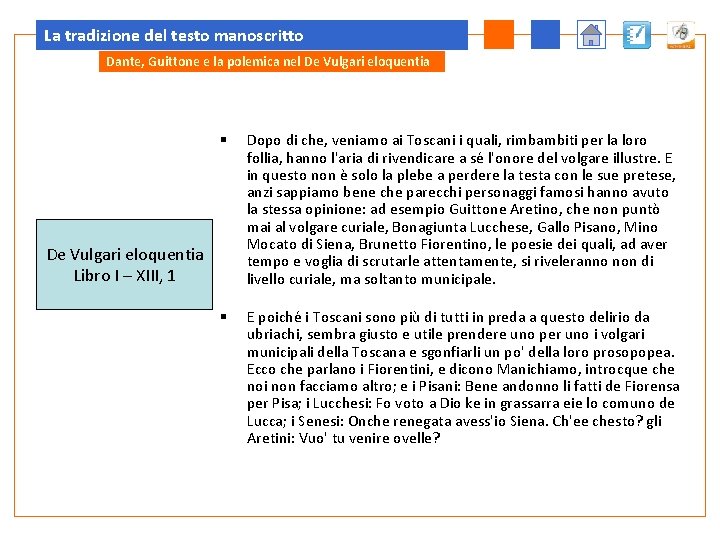 La tradizione del testo manoscritto

Dante, Guittone e la polemica nel De Vulgari eloquentia

De Vulgari eloquentia
Libro I – XIII, 1

▪ Dopo di che, veniamo ai Toscani i quali, rimbambiti per la loro follia, hanno l'aria di rivendicare a sé l'onore del volgare illustre. E in questo non è solo la plebe a perdere la testa con le sue pretese, anzi sappiamo bene che parecchi personaggi famosi hanno avuto la stessa opinione: ad esempio Guittone Aretino, che non puntò mai al volgare curiale, Bonagiunta Lucchese, Gallo Pisano, Mino Mocato di Siena, Brunetto Fiorentino, le poesie dei quali, ad aver tempo e voglia di scrutarle attentamente, si riveleranno non di livello curiale, ma soltanto municipale.

▪ E poiché i Toscani sono più di tutti in preda a questo delirio da ubriachi, sembra giusto e utile prendere uno per uno i volgari municipali della Toscana e sgonfiarli un po' della loro prosopopea. Ecco che parlano i Fiorentini, e dicono Manichiamo, introcque che noi non facciamo altro; e i Pisani: Bene andonno li fatti de Fiorensa per Pisa; i Lucchesi: Fo voto a Dio ke in grassarra eie lo comuno de Lucca; i Senesi: Onche renegata avess'io Siena. Ch'ee chesto? gli Aretini: Vuo' tu venire ovelle?